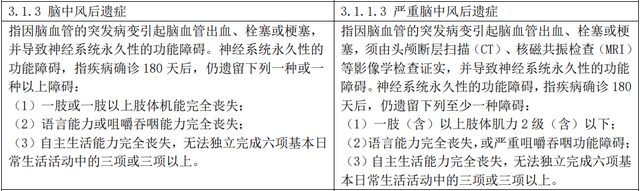 | 3.1.3 脑中风后遗症 | 3.1.1.3 严重脑中风后遗症 |
|---|---|
| 指因脑血管的突发病变引起脑血管出血、栓塞或梗塞，并导致神经系统永久性的功能障碍。神经系统永久性的功能障碍，指疾病确诊 180 天后，仍遗留下列一种或一种以上障碍：<br>（1）一肢或一肢以上肢体机能完全丧失；<br>（2）语言能力或咀嚼吞咽能力完全丧失；<br>（3）自主生活能力完全丧失，无法独立完成六项基本日常生活活动中的三项或三项以上。 | 指因脑血管的突发病变引起脑血管出血、栓塞或梗塞，须由头颅断层扫描（CT）、核磁共振检查（MRI）等影像学检查证实，并导致神经系统永久性的功能障碍。神经系统永久性的功能障碍，指疾病确诊 180 天后，仍遗留下列至少一种障碍：<br>（1）一肢（含）以上肢体肌力 2 级（含）以下；<br>（2）语言能力完全丧失，或严重咀嚼吞咽功能障碍；<br>（3）自主生活能力完全丧失，无法独立完成六项基本日常生活活动中的三项或三项以上。 |